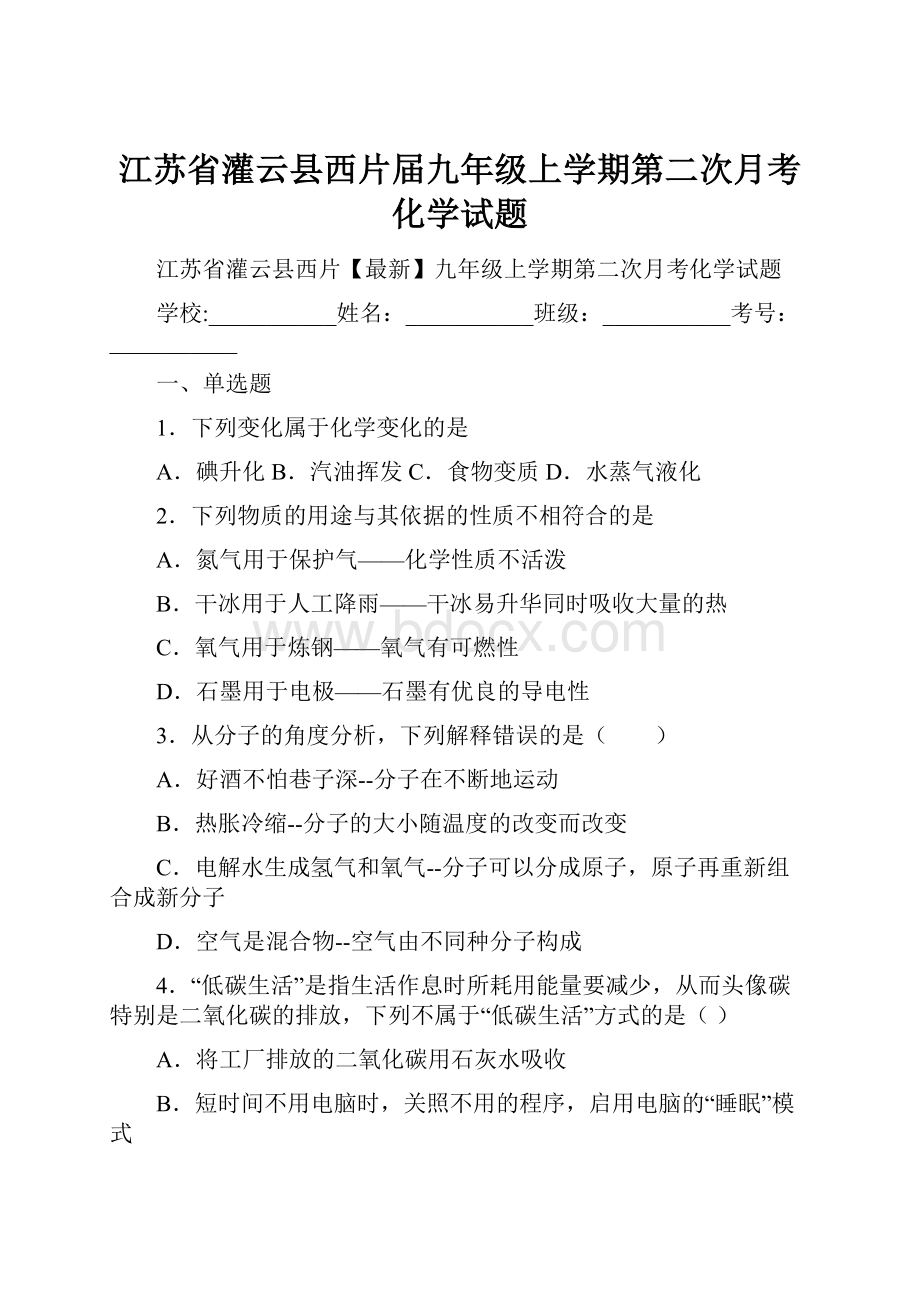 江苏省灌云县西片届九年级上学期第二次月考化学试题

江苏省灌云县西片【最新】九年级上学期第二次月考化学试题

学校:___________姓名：___________班级：___________考号：___________

一、单选题

1．下列变化属于化学变化的是

A．碘升化 B．汽油挥发 C．食物变质 D．水蒸气液化

2．下列物质的用途与其依据的性质不相符合的是

A．氮气用于保护气——化学性质不活泼

B．干冰用于人工降雨——干冰易升华同时吸收大量的热

C．氧气用于炼钢——氧气有可燃性

D．石墨用于电极——石墨有优良的导电性

3．从分子的角度分析，下列解释错误的是（　　）

A．好酒不怕巷子深--分子在不断地运动

B．热胀冷缩--分子的大小随温度的改变而改变

C．电解水生成氢气和氧气--分子可以分成原子，原子再重新组合成新分子

D．空气是混合物--空气由不同种分子构成

4．“低碳生活”是指生活作息时所耗用能量要减少，从而头像碳特别是二氧化碳的排放，下列不属于“低碳生活”方式的是（ ）

A．将工厂排放的二氧化碳用石灰水吸收

B．短时间不用电脑时，关照不用的程序，启用电脑的“睡眠”模式

www.bdocx.com